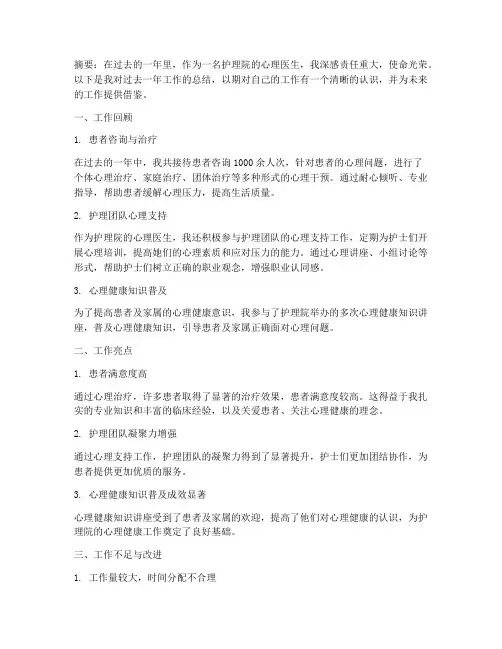 摘要：在过去的一年里，作为一名护理院的心理医生，我深感责任重大，使命光荣。以下是我对过去一年工作的总结，以期对自己的工作有一个清晰的认识，并为未来的工作提供借鉴。

一、工作回顾

1. 患者咨询与治疗

在过去的一年中，我共接待患者咨询 1000 余人次，针对患者的心理问题，进行了个体心理治疗、家庭治疗、团体治疗等多种形式的心理干预。通过耐心倾听、专业指导，帮助患者缓解心理压力，提高生活质量。

2. 护理团队心理支持

作为护理院的心理医生，我还积极参与护理团队的心理支持工作，定期为护士们开展心理培训，提高她们的心理素质和应对压力的能力。通过心理讲座、小组讨论等形式，帮助护士们树立正确的职业观念，增强职业认同感。

3. 心理健康知识普及

为了提高患者及家属的心理健康意识，我参与了护理院举办的多次心理健康知识讲座，普及心理健康知识，引导患者及家属正确面对心理问题。

二、工作亮点

1. 患者满意度高

通过心理治疗，许多患者取得了显著的治疗效果，患者满意度较高。这得益于我扎实的专业知识和丰富的临床经验，以及关爱患者、关注心理健康的理念。

2. 护理团队凝聚力增强

通过心理支持工作，护理团队的凝聚力得到了显著提升，护士们更加团结协作，为患者提供更加优质的服务。

3. 心理健康知识普及成效显著

心理健康知识讲座受到了患者及家属的欢迎，提高了他们对心理健康的认识，为护理院的心理健康工作奠定了良好基础。

三、工作不足与改进

1. 工作量较大，时间分配不合理